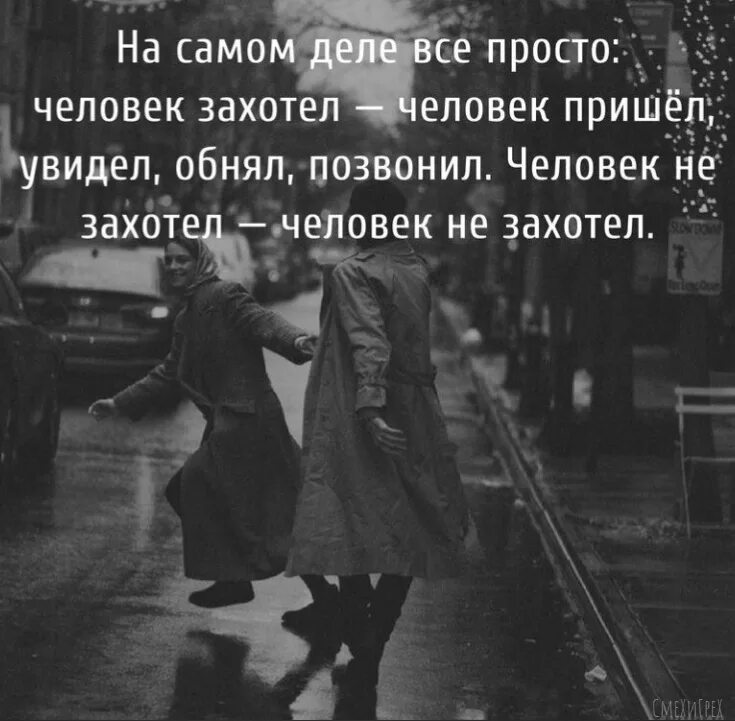 На самом деле все просто: человек захотел — человек пришёл, увидел, обнял, позвонил. Человек не захотел — человек не захотел.

СмехиГрех